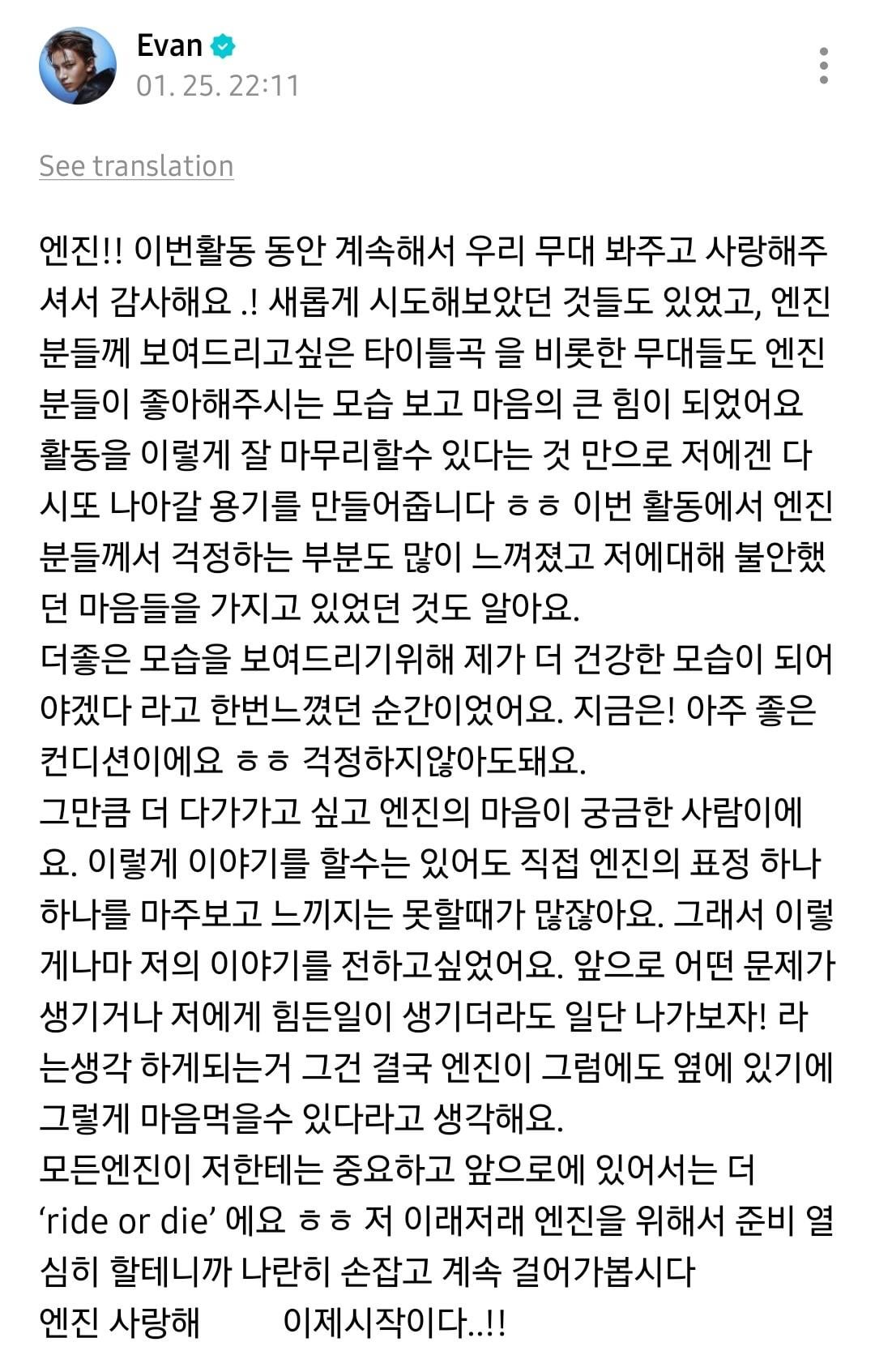 Evan
01. 25. 22:11

See translation

엔진!! 이번활동 동안 계속해서 우리 무대 봐주고 사랑해주셔서 감사해요 .! 새롭게 시도해보았던 것들도 있었고, 엔진분들께 보여드리고싶은 타이틀곡 을 비롯한 무대들도 엔진분들이 좋아해주시는 모습 보고 마음의 큰 힘이 되었어요 활동을 이렇게 잘 마무리할수 있다는 것 만으로 저에겐 다시또 나아갈 용기를 만들어줍니다 ㅎㅎ 이번 활동에서 엔진분들께서 걱정하는 부분도 많이 느껴졌고 저에대해 불안했던 마음들을 가지고 있었던 것도 알아요.
더좋은 모습을 보여드리기위해 제가 더 건강한 모습이 되어야겠다 라고 한번느꼈던 순간이었어요. 지금은! 아주 좋은 컨디션이에요 ㅎㅎ 걱정하지않아도돼요.
그만큼 더 다가가고 싶고 엔진의 마음이 궁금한 사람이에요. 이렇게 이야기를 할수는 있어도 직접 엔진의 표정 하나하나를 마주보고 느끼지는 못할때가 많잖아요. 그래서 이렇게나마 저의 이야기를 전하고싶었어요. 앞으로 어떤 문제가 생기거나 저에게 힘든일이 생기더라도 일단 나가보자! 라는생각 하게되는거 그건 결국 엔진이 그럼에도 옆에 있기에 그렇게 마음먹을수 있다라고 생각해요.
모든엔진이 저한테는 중요하고 앞으로에 있어서는 더 ‘ride or die’ 에요 ㅎㅎ 저 이래저래 엔진을 위해서 준비 열심히 할테니까 나란히 손잡고 계속 걸어가봅시다
엔진 사랑해 이제시작이다..!!